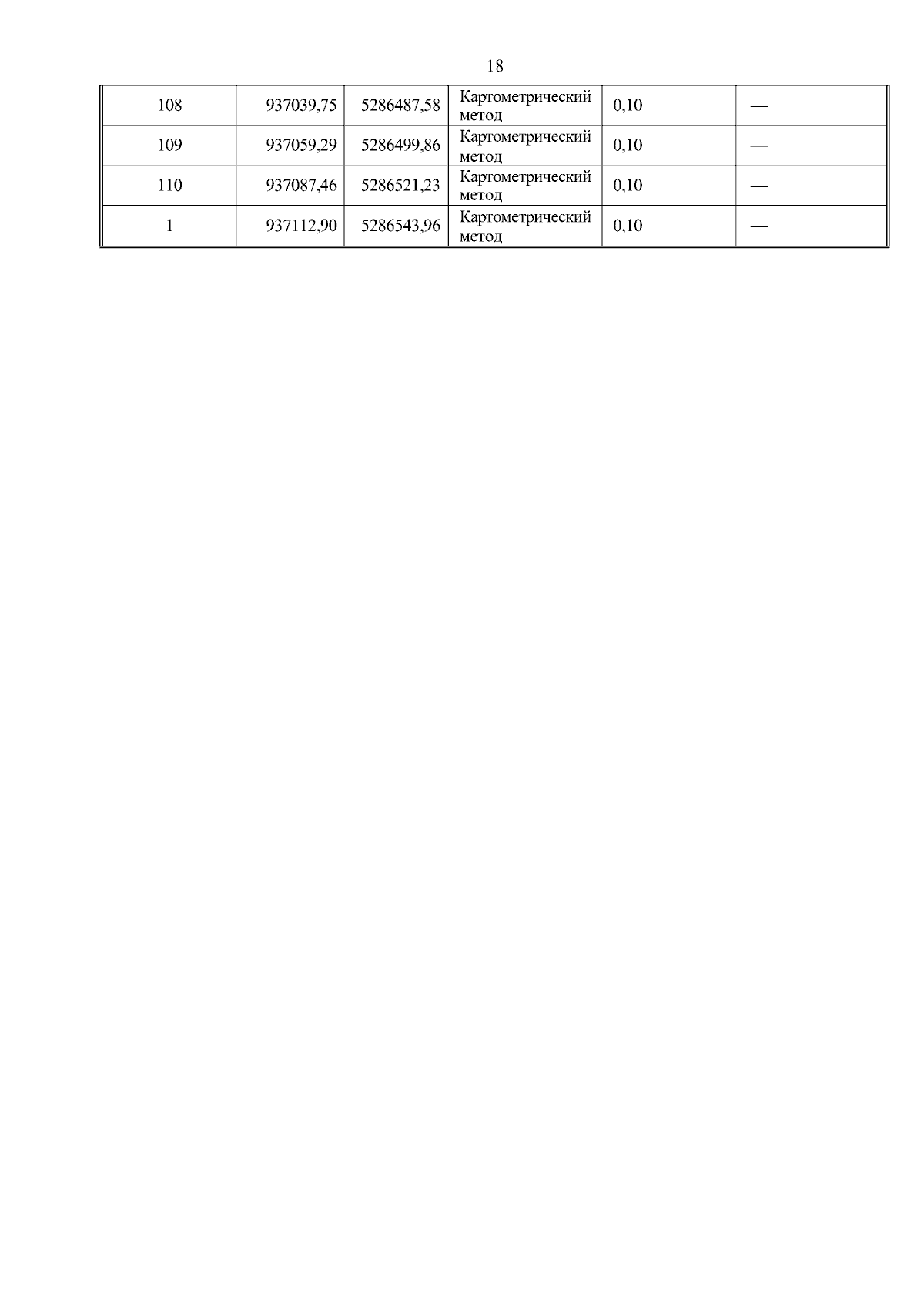 18

| 108 | 937039,75 | 5286487,58 | Картометрический метод | 0,10 | — |
|---|---|---|---|---|---|
| 109 | 937059,29 | 5286499,86 | Картометрический метод | 0,10 | — |
| 110 | 937087,46 | 5286521,23 | Картометрический метод | 0,10 | — |
| 1 | 937112,90 | 5286543,96 | Картометрический метод | 0,10 | — |